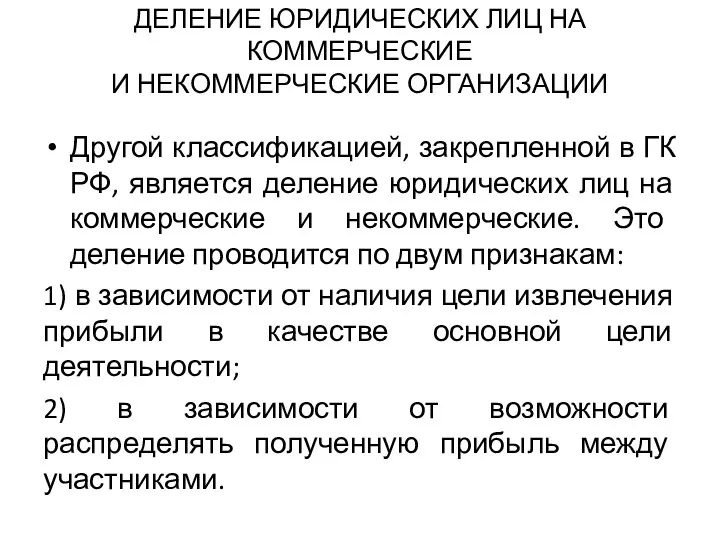 ДЕЛЕНИЕ ЮРИДИЧЕСКИХ ЛИЦ НА КОММЕРЧЕСКИЕ
И НЕКОММЕРЧЕСКИЕ ОРГАНИЗАЦИИ

• Другой классификацией, закрепленной в ГК РФ, является деление юридических лиц на коммерческие и некоммерческие. Это деление проводится по двум признакам:

1) в зависимости от наличия цели извлечения прибыли в качестве основной цели деятельности;

2) в зависимости от возможности распределять полученную прибыль между участниками.